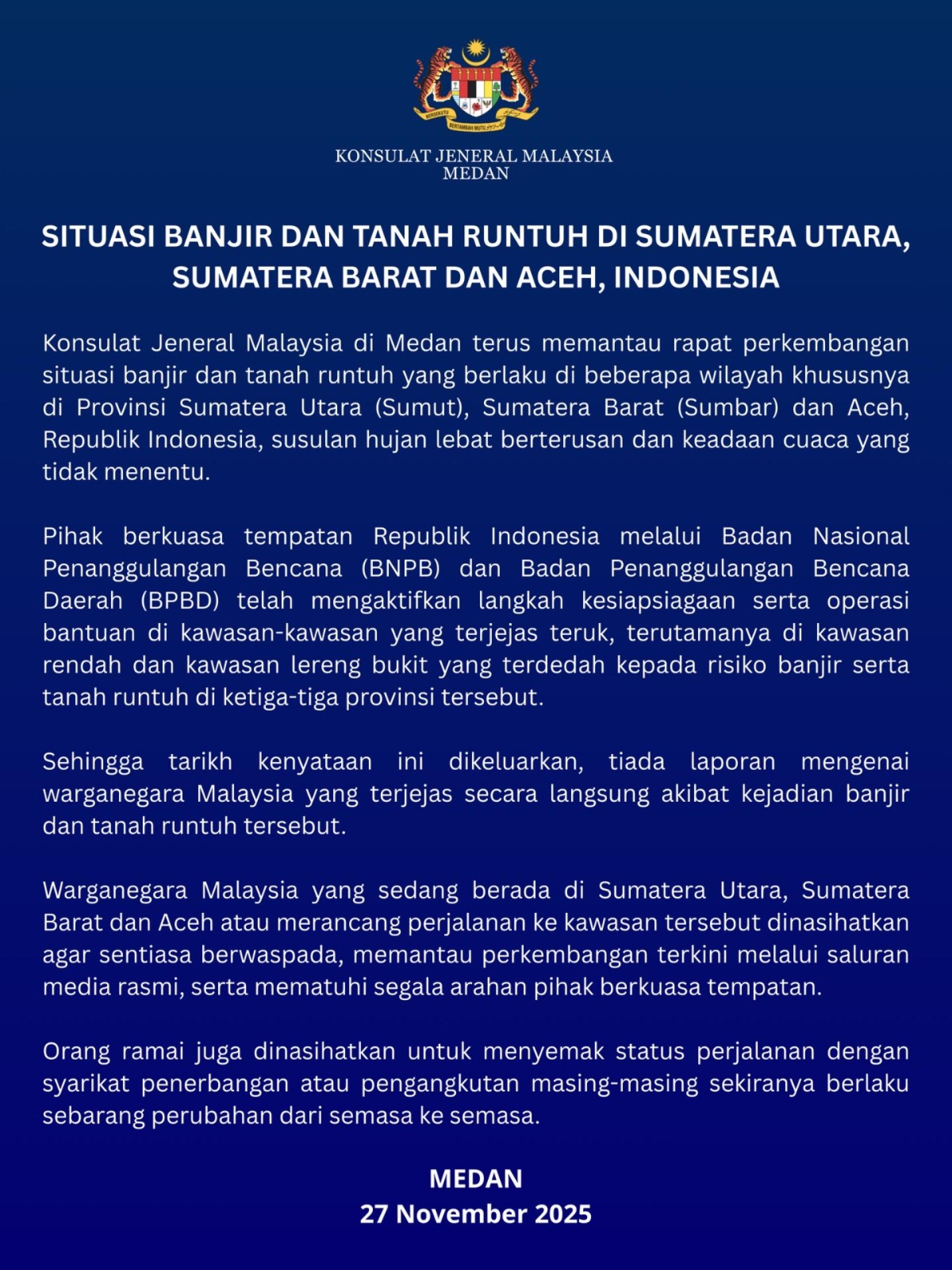 BERSEKUTU BERTAMBAH MUTU

KONSULAT JENERAL MALAYSIA
MEDAN

SITUASI BANJIR DAN TANAH RUNTUH DI SUMATERA UTARA, SUMATERA BARAT DAN ACEH, INDONESIA

Konsulat Jeneral Malaysia di Medan terus memantau rapat perkembangan situasi banjir dan tanah runtuh yang berlaku di beberapa wilayah khususnya di Provinsi Sumatera Utara (Sumut), Sumatera Barat (Sumbar) dan Aceh, Republik Indonesia, susulan hujan lebat berterusan dan keadaan cuaca yang tidak menentu.

Pihak berkuasa tempatan Republik Indonesia melalui Badan Nasional Penanggulangan Bencana (BNPB) dan Badan Penanggulangan Bencana Daerah (BPBD) telah mengaktifkan langkah kesiapsiagaan serta operasi bantuan di kawasan-kawasan yang terjejas teruk, terutamanya di kawasan rendah dan kawasan lereng bukit yang terdedah kepada risiko banjir serta tanah runtuh di ketiga-tiga provinsi tersebut.

Sehingga tarikh kenyataan ini dikeluarkan, tiada laporan mengenai warganegara Malaysia yang terjejas secara langsung akibat kejadian banjir dan tanah runtuh tersebut.

Warganegara Malaysia yang sedang berada di Sumatera Utara, Sumatera Barat dan Aceh atau merancang perjalanan ke kawasan tersebut dinasihatkan agar sentiasa berwaspada, memantau perkembangan terkini melalui saluran media rasmi, serta mematuhi segala arahan pihak berkuasa tempatan.

Orang ramai juga dinasihatkan untuk menyemak status perjalanan dengan syarikat penerbangan atau pengangkutan masing-masing sekiranya berlaku sebarang perubahan dari semasa ke semasa.

MEDAN
27 November 2025